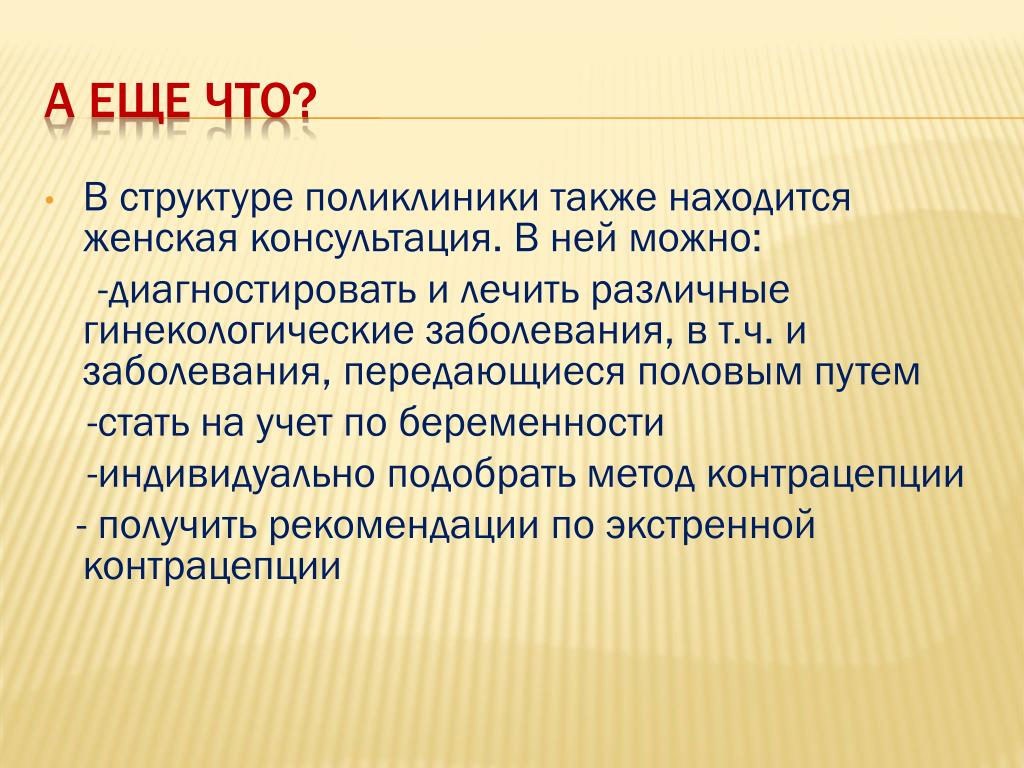 А ЕЩЕ ЧТО?

• В структуре поликлиники также находится женская консультация. В ней можно:

-диагностировать и лечить различные гинекологические заболевания, в т.ч. и заболевания, передающиеся половым путем

-стать на учет по беременности

-индивидуально подобрать метод контрацепции

- получить рекомендации по экстренной контрацепции